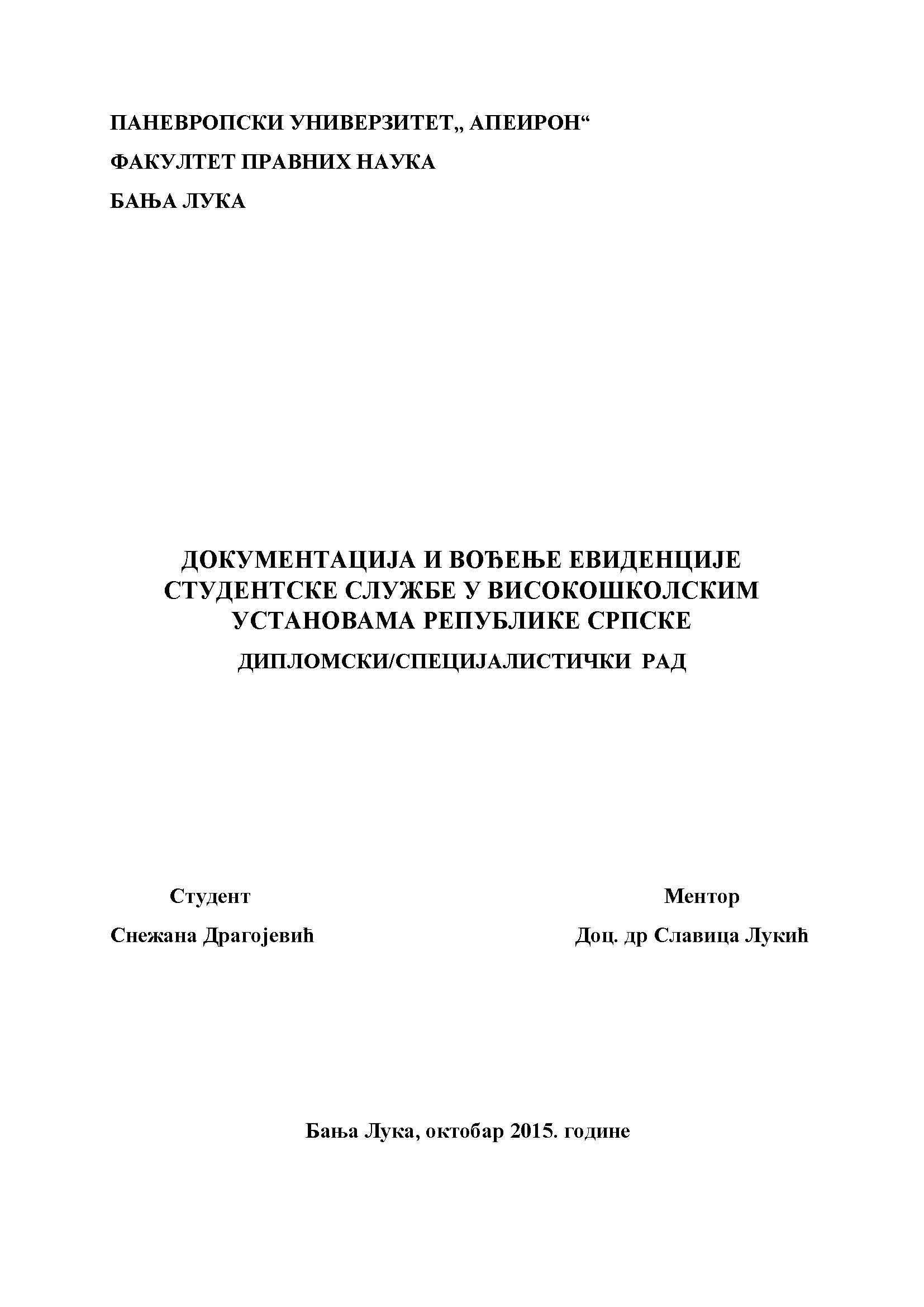 ПАНЕВРОПСКИ УНИВЕРЗИТЕТ„ АПЕИРОН“

ФАКУЛТЕТ ПРАВНИХ НАУКА

БАЊА ЛУКА

ДОКУМЕНТАЦИЈА И ВОЂЕЊЕ ЕВИДЕНЦИЈЕ СТУДЕНТСКЕ СЛУЖБЕ У ВИСОКОШКОЛСКИМ УСТАНОВАМА РЕПУБЛИКЕ СРПСКЕ

ДИПЛОМСКИ/СПЕЦИЈАЛИСТИЧКИ РАД

Студент

Снежана Драгојевић

Ментор

Доц. др Славица Лукић

Бања Лука, октобар 2015. године